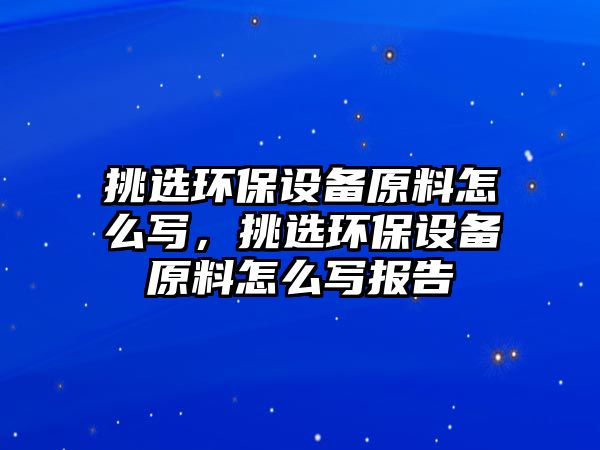 挑选环保设备原料怎么写，挑选环保设备原料怎么写报告